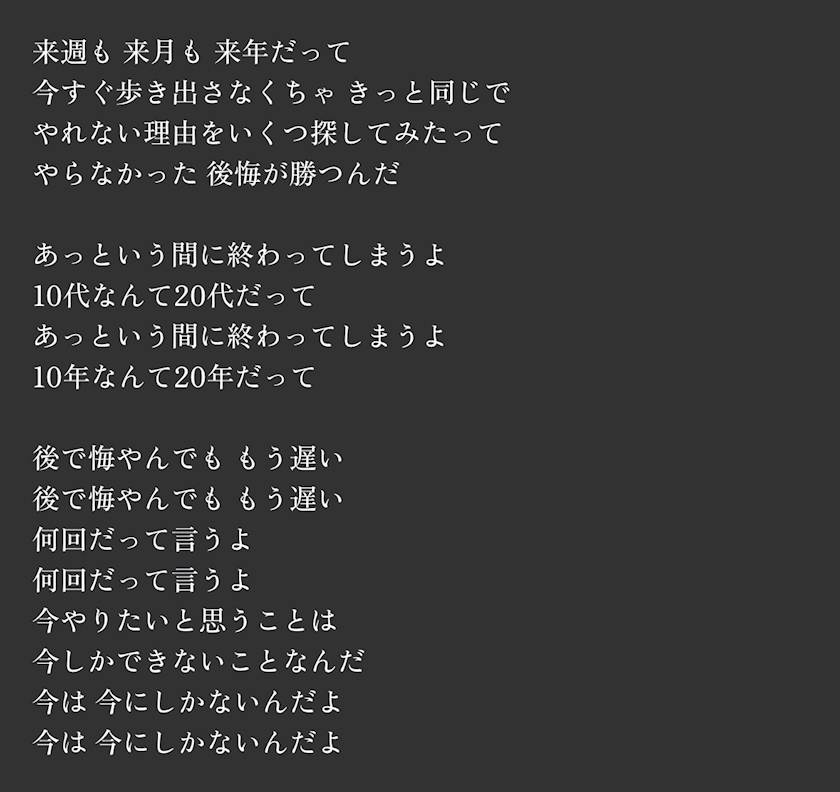 来週も 来月も 来年だって
今すぐ歩き出さなくちゃ きっと同じで
やれない理由をいくつ探してみたって
やらなかった 後悔が勝つんだ

あっという間に終わってしまうよ
10代なんて20代だって
あっという間に終わってしまうよ
10年なんて20年だって

後で悔やんでも もう遅い
後で悔やんでも もう遅い
何回だって言うよ
何回だって言うよ
今やりたいと思うことは
今しかできないことなんだ
今は 今にしかないんだよ
今は 今にしかないんだよ